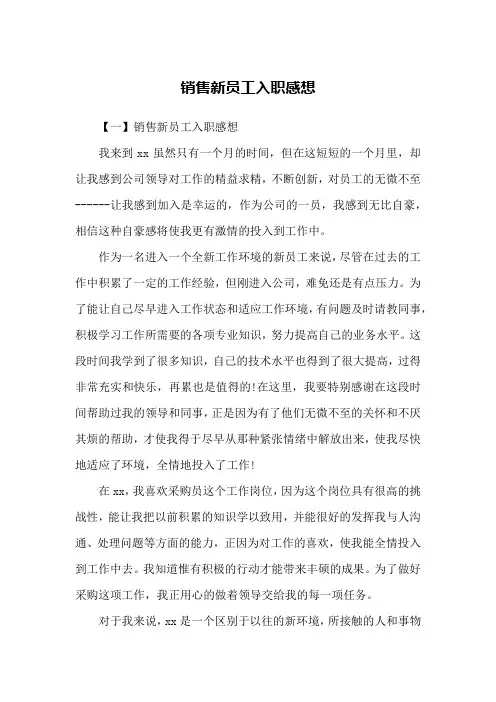 销售新员工入职感想

【一】销售新员工入职感想

我来到 xx 虽然只有一个月的时间，但在这短短的一个月里，却让我感到公司领导对工作的精益求精，不断创新，对员工的无微不至------让我感到加入是幸运的，作为公司的一员，我感到无比自豪，相信这种自豪感将使我更有激情的投入到工作中。

作为一名进入一个全新工作环境的新员工来说，尽管在过去的工作中积累了一定的工作经验，但刚进入公司，难免还是有点压力。为了能让自己尽早进入工作状态和适应工作环境，有问题及时请教同事，积极学习工作所需要的各项专业知识，努力提高自己的业务水平。这段时间我学到了很多知识，自己的技术水平也得到了很大提高，过得非常充实和快乐，再累也是值得的!在这里，我要特别感谢在这段时间帮助过我的领导和同事，正是因为有了他们无微不至的关怀和不厌其烦的帮助，才使我得于尽早从那种紧张情绪中解放出来，使我尽快地适应了环境，全情地投入了工作!

在 xx，我喜欢采购员这个工作岗位，因为这个岗位具有很高的挑战性，能让我把以前积累的知识学以致用，并能很好的发挥我与人沟通、处理问题等方面的能力，正因为对工作的喜欢，使我能全情投入到工作中去。我知道惟有积极的行动才能带来丰硕的成果。为了做好采购这项工作，我正用心的做着领导交给我的每一项任务。

对于我来说，xx 是一个区别于以往的新环境，所接触的人和事物